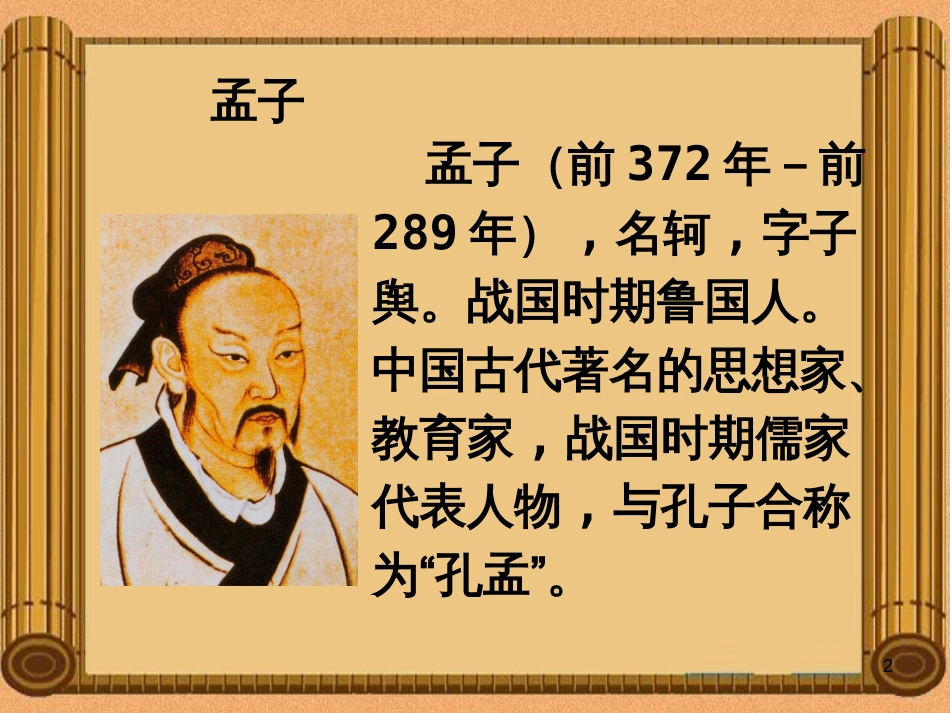 孟子

孟子（前 372 年 – 前 289 年），名轲，字子舆。战国时期鲁国人。中国古代著名的思想家、教育家，战国时期儒家代表人物，与孔子合称为“孔孟”。

2